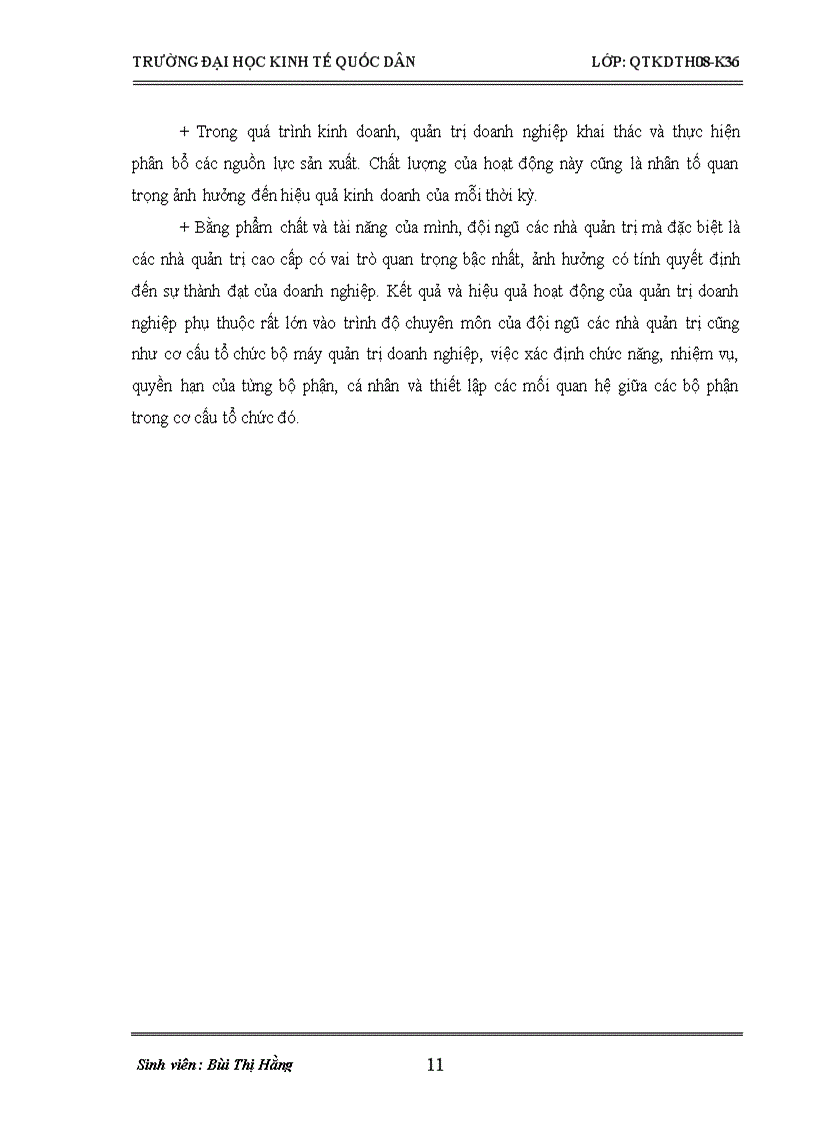 TRƯỜNG ĐẠI HỌC KINH TẾ QUỐC DÂN LỚP: QTKDTH08-K36

+ Trong quá trình kinh doanh, quản trị doanh nghiệp khai thác và thực hiện phân bổ các nguồn lực sản xuất. Chất lượng của hoạt động này cũng là nhân tố quan trọng ảnh hưởng đến hiệu quả kinh doanh của mỗi thời kỳ.

+ Bằng phẩm chất và tài năng của mình, đội ngũ các nhà quản trị mà đặc biệt là các nhà quản trị cao cấp có vai trò quan trọng bậc nhất, ảnh hưởng có tính quyết định đến sự thành đạt của doanh nghiệp. Kết quả và hiệu quả hoạt động của quản trị doanh nghiệp phụ thuộc rất lớn vào trình độ chuyên môn của đội ngũ các nhà quản trị cũng như cơ cấu tổ chức bộ máy quản trị doanh nghiệp, việc xác định chức năng, nhiệm vụ, quyền hạn của từng bộ phận, cá nhân và thiết lập các mối quan hệ giữa các bộ phận trong cơ cấu tổ chức đó.

Sinh viên: Bùi Thị Hằng 11